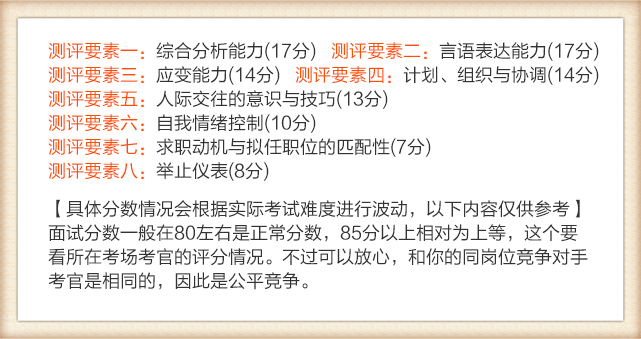 测评要素一：综合分析能力(17分) 测评要素二：言语表达能力(17分)
测评要素三：应变能力(14分) 测评要素四：计划、组织与协调(14分)
测评要素五：人际交往的意识与技巧(13分)
测评要素六：自我情绪控制(10分)
测评要素七：求职动机与拟任职位的匹配性(7分)
测评要素八：举止仪表(8分)

【具体分数情况会根据实际考试难度进行波动，以下内容仅供参考】
面试分数一般在80左右是正常分数，85分以上相对为上等，这个要看所在考场考官的评分情况。不过可以放心，和你的同岗位竞争对手考官是相同的，因此是公平竞争。